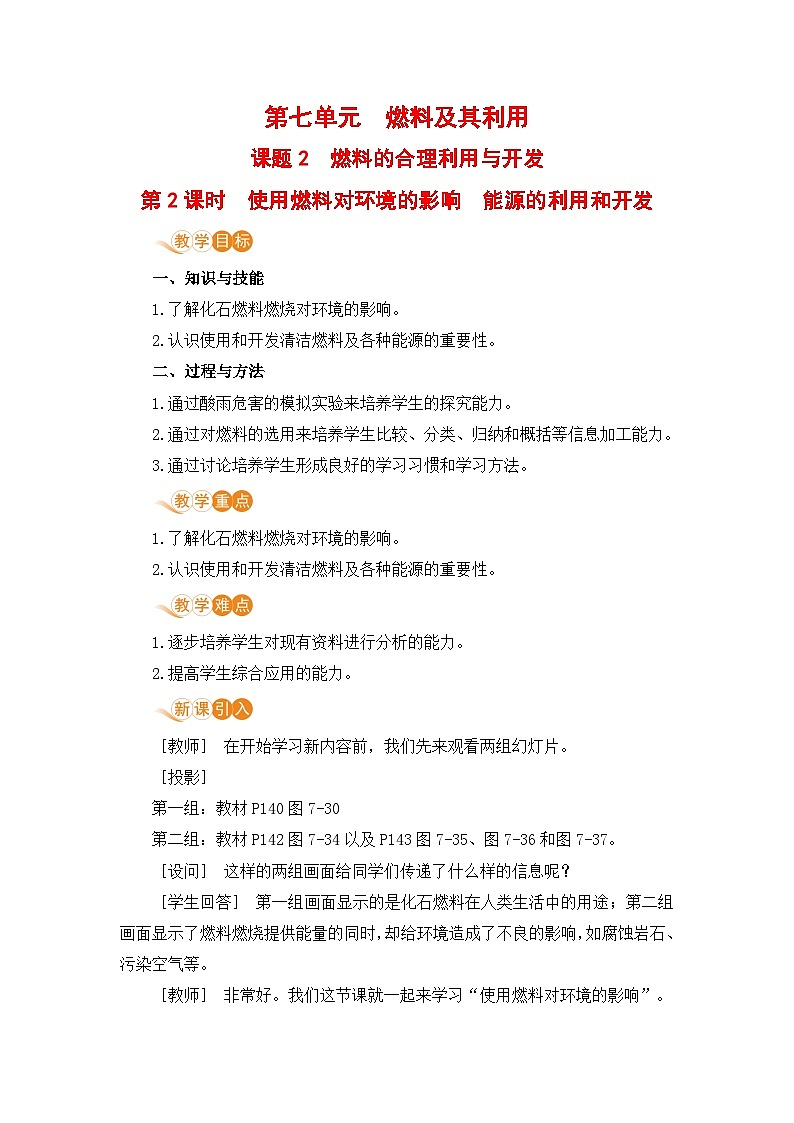 第七单元　燃料及其利用

课题 2　燃料的合理利用与开发

第 2 课时　使用燃料对环境的影响　能源的利用和开发

教学目标

一、知识与技能

1.了解化石燃料燃烧对环境的影响。

2.认识使用和开发清洁燃料及各种能源的重要性。

二、过程与方法

1.通过酸雨危害的模拟实验来培养学生的探究能力。

2.通过对燃料的选用来培养学生比较、分类、归纳和概括等信息加工能力。

3.通过讨论培养学生形成良好的学习习惯和学习方法。

教学重点

1.了解化石燃料燃烧对环境的影响。

2.认识使用和开发清洁燃料及各种能源的重要性。

教学难点

1.逐步培养学生对现有资料进行分析的能力。

2.提高学生综合应用的能力。

新课引入

［教师］　在开始学习新内容前，我们先来观看两组幻灯片。

［投影］

第一组：教材 P140 图 7-30

第二组：教材 P142 图 7-34 以及 P143 图 7-35、图 7-36 和图 7-37。

［设问］　这样的两组画面给同学们传递了什么样的信息呢？

［学生回答］　第一组画面显示的是化石燃料在人类生活中的用途；第二组画面显示了燃料燃烧提供能量的同时，却给环境造成了不良的影响，如腐蚀岩石、污染空气等。

［教师］　非常好。我们这节课就一起来学习“使用燃料对环境的影响”。